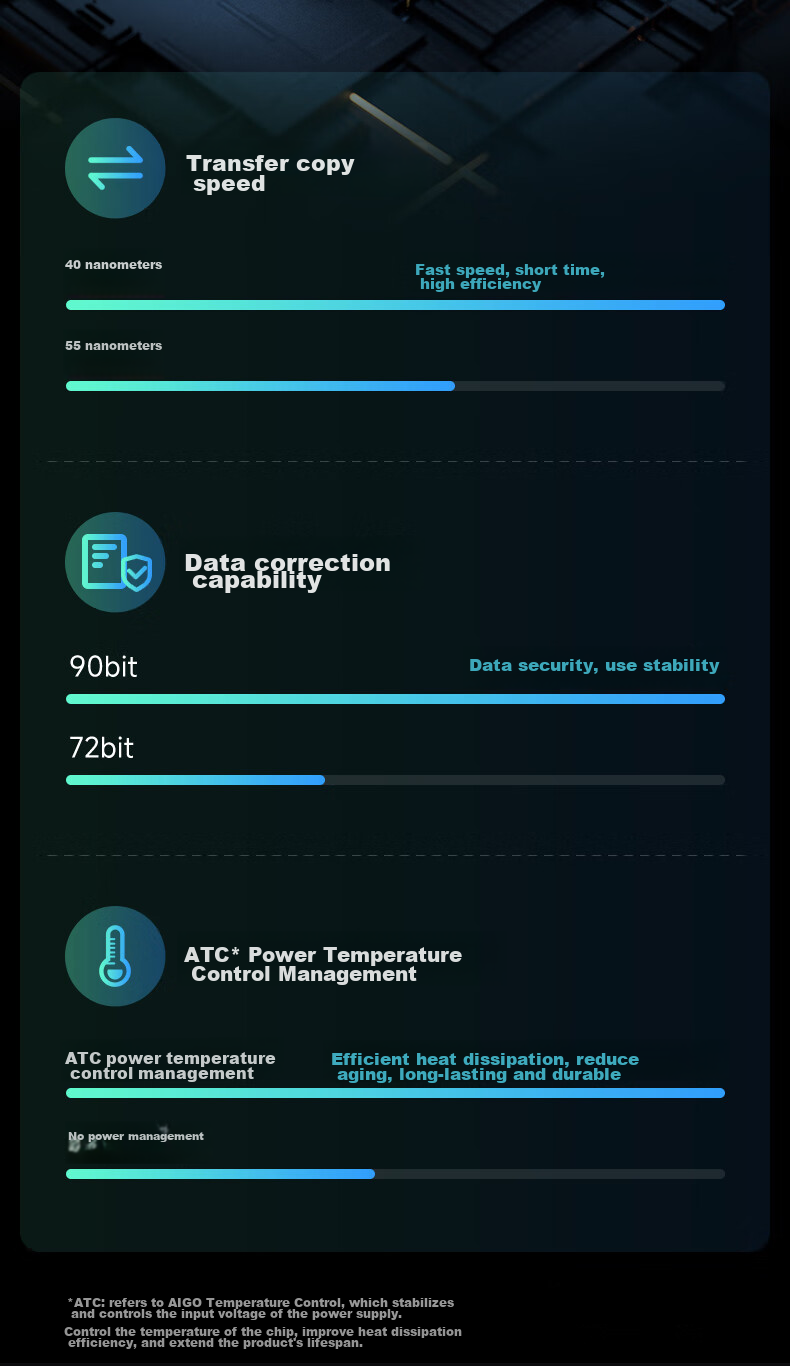 Transfer copy speed

40 nanometers

Fast speed, short time, high efficiency

55 nanometers

Data correction capability

90bit

Data security, use stability

72bit

ATC* Power Temperature Control Management

ATC power temperature control management

Efficient heat dissipation, reduce aging, long-lasting and durable

No power management

*ATC: refers to AIGO Temperature Control, which stabilizes and controls the input voltage of the power supply.
Control the temperature of the chip, improve heat dissipation efficiency, and extend the product's lifespan.